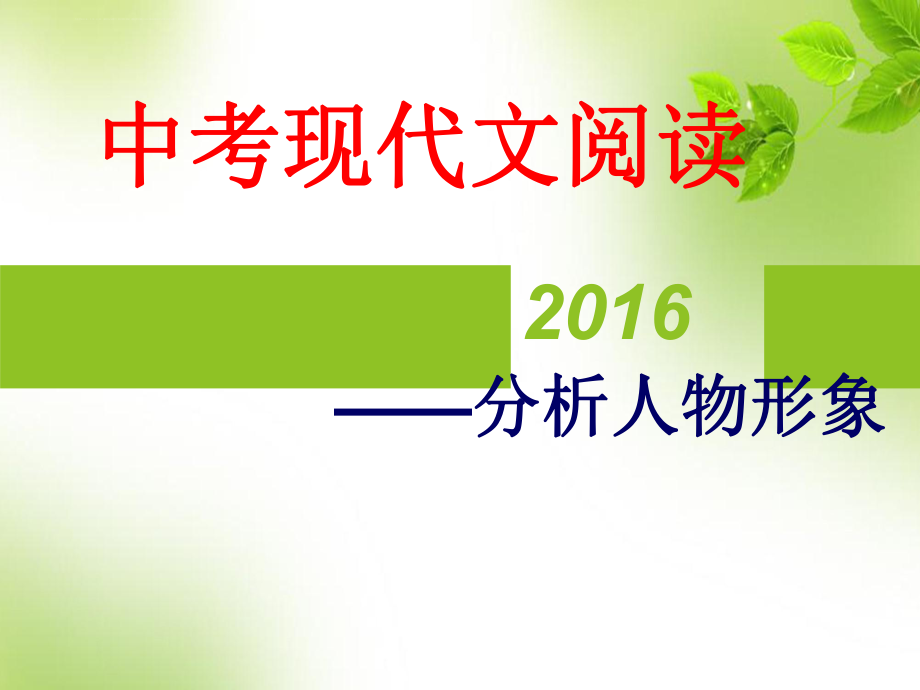 中考现代文阅读

2016

——分析人物形象